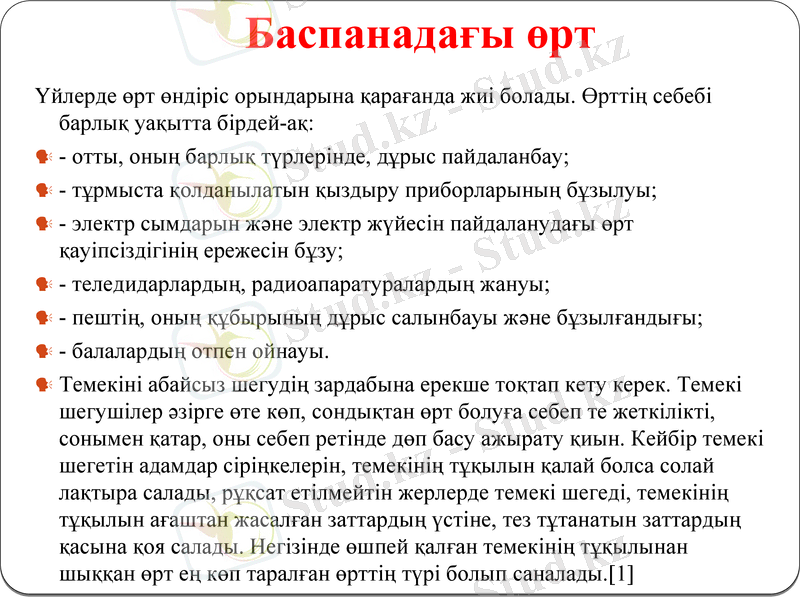 Баспанадағы өрт

Үйлерде өрт өндіріс орындарына қарағанда жиі болады. Өрттің себебі барлық уақытта бірдей-ақ:

- отты, оның барлық түрлерінде, дұрыс пайдаланбау;

- тұрмыста қолданылатын қыздыру приборларының бұзылуы;

- электр сымдарын және электр жүйесін пайдаланудағы өрт қауіпсіздігінің ережесін бұзу;

- теледидарлардың, радиоапаратуралардың жануы;

- пештің, оның құбырының дұрыс салынбауы және бұзылғандығы;

- балалардың отпен ойнауы.

Темекіні абайсыз шегудің зардабына ерекше тоқтап кету керек. Темекі шегушілер әзірге өте көп, сондықтан өрт болуға себеп те жеткілікті, сонымен қатар, оны себеп ретінде дөп басу ажырату қиын. Кейбір темекі шегетін адамдар сіріңкелерін, темекінің тұқылын қалай болса солай лақтыра салады, рұқсат етілмейтін жерлерде темекі шегеді, темекінің тұқылын ағаштан жасалған заттардың үстіне, тез тұтанатын заттардың қасына қоя салады. Негізінде өшпей қалған темекінің тұқылынан шыққан өрт ең көп таралған өрттің түрі болып саналады.[1]

Stud.kz - Stud.kz